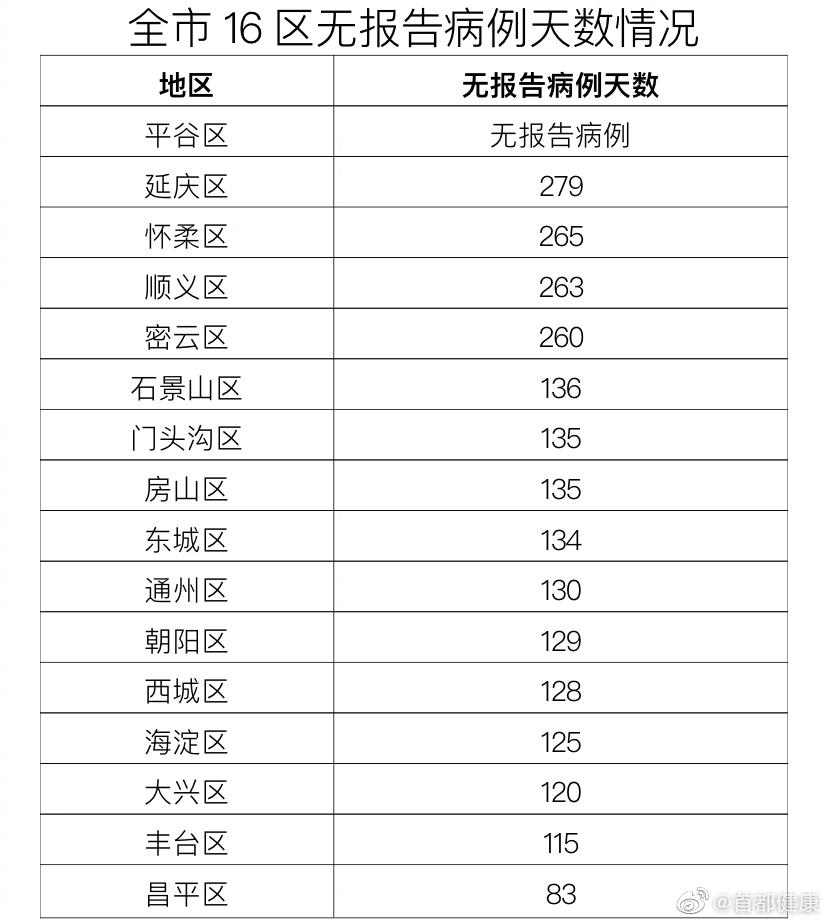 全市 16 区无报告病例天数情况

| 地区 | 无报告病例天数 |
|---|---|
| 平谷区 | 无报告病例 |
| 延庆区 | 279 |
| 怀柔区 | 265 |
| 顺义区 | 263 |
| 密云区 | 260 |
| 石景山区 | 136 |
| 门头沟区 | 135 |
| 房山区 | 135 |
| 东城区 | 134 |
| 通州区 | 130 |
| 朝阳区 | 129 |
| 西城区 | 128 |
| 海淀区 | 125 |
| 大兴区 | 120 |
| 丰台区 | 115 |
| 昌平区 | 83 |

@首都健康